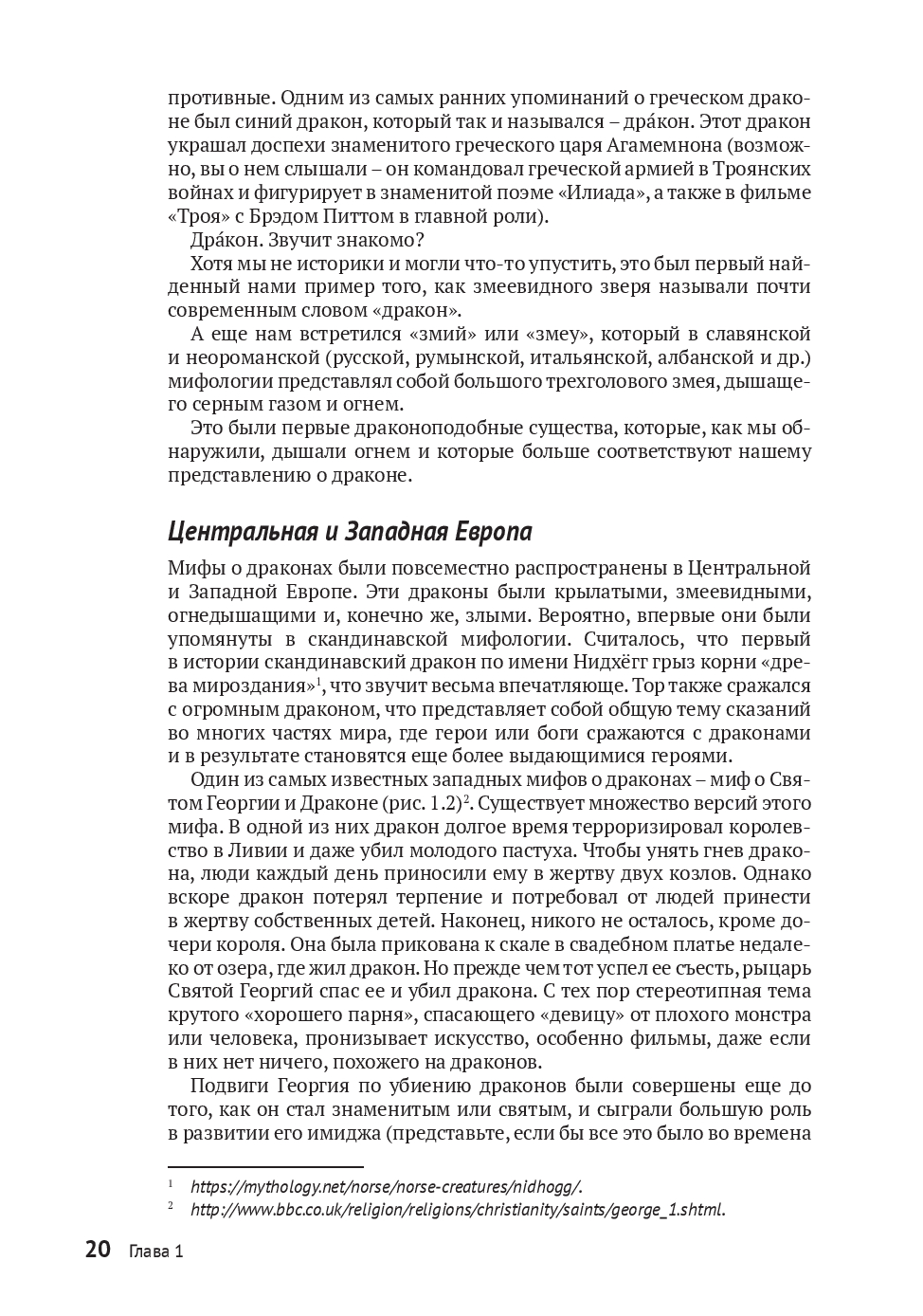 противные. Одним из самых ранних упоминаний о греческом драконе был синий дракон, который так и назывался – дра́кон. Этот дракон украшал доспехи знаменитого греческого царя Агамемнона (возможно, вы о нем слышали – он командовал греческой армией в Троянских войнах и фигурирует в знаменитой поэме «Илиада», а также в фильме «Троя» с Брэдом Питтом в главной роли).

Дра́кон. Звучит знакомо?

Хотя мы не историки и могли что-то упустить, это был первый найденный нами пример того, как змеевидного зверя называли почти современным словом «дракон».

А еще нам встретился «змий» или «змеу», который в славянской и неороманской (русской, румынской, итальянской, албанской и др.) мифологии представлял собой большого трехголового змея, дышащего серным газом и огнем.

Это были первые драконоподобные существа, которые, как мы обнаружили, дышали огнем и которые больше соответствуют нашему представлению о драконе.

Центральная и Западная Европа

Мифы о драконах были повсеместно распространены в Центральной и Западной Европе. Эти драконы были крылатыми, змеевидными, огнедышащими и, конечно же, злыми. Вероятно, впервые они были упомянуты в скандинавской мифологии. Считалось, что первый в истории скандинавский дракон по имени Нидхёгг грыз корни «древа мироздания»$^1$, что звучит весьма впечатляюще. Тор также сражался с огромным драконом, что представляет собой общую тему сказаний во многих частях мира, где герои или боги сражаются с драконами и в результате становятся еще более выдающимися героями.

Один из самых известных западных мифов о драконах – миф о Святом Георгии и Драконе (рис. 1.2)$^2$. Существует множество версий этого мифа. В одной из них дракон долгое время терроризировал королевство в Ливии и даже убил молодого пастуха. Чтобы унять гнев дракона, люди каждый день приносили ему в жертву двух козлов. Однако вскоре дракон потерял терпение и потребовал от людей принести в жертву собственных детей. Наконец, никого не осталось, кроме дочери короля. Она была прикована к скале в свадебном платье недалеко от озера, где жил дракон. Но прежде чем тот успел ее съесть, рыцарь Святой Георгий спас ее и убил дракона. С тех пор стереотипная тема крутого «хорошего парня», спасающего «девицу» от плохого монстра или человека, пронизывает искусство, особенно фильмы, даже если в них нет ничего, похожего на драконов.

Подвиги Георгия по убиению драконов были совершены еще до того, как он стал знаменитым или святым, и сыграли большую роль в развитии его имиджа (представьте, если бы все это было во времена

$^1$ https://mythology.net/norse/norse-creatures/nidhogg/.
$^2$ http://www.bbc.co.uk/religion/religions/christianity/saints/george_1.shtml.

20 Глава 1